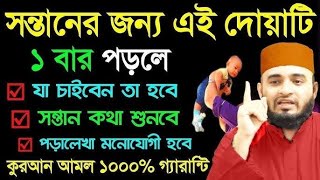 সন্তানের জন্য এই দোয়াটি
১ বার পড়লে
☑ যা চাইবেন তা হবে
☑ সন্তান কথা শুনবে
☑ পড়ালেখা মনোযোগী হবে
কুরআন আমল ১০০০% গ্যারান্টি